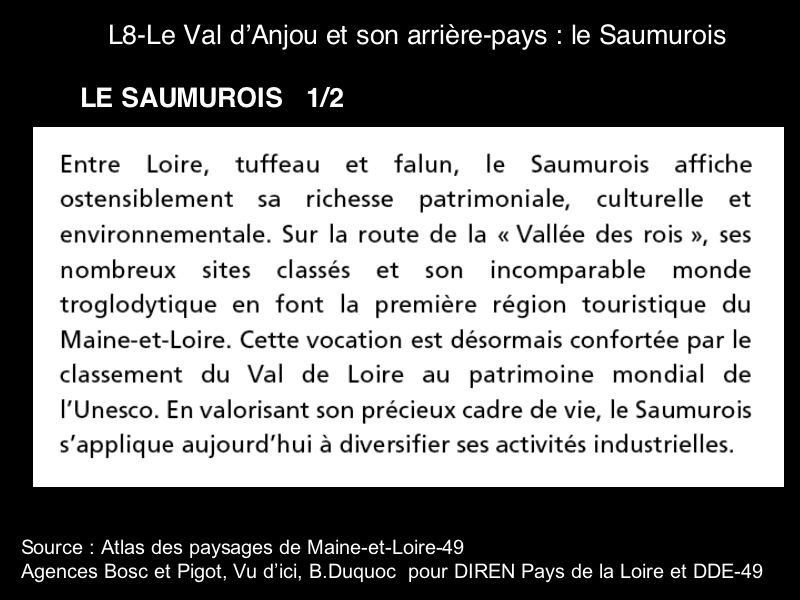 L8-Le Val d’Anjou et son arrière-pays : le Saumurois

LE SAUMUROIS 1/2

Entre Loire, tuffeau et falun, le Saumurois affiche ostensiblement sa richesse patrimoniale, culturelle et environnementale. Sur la route de la « Vallée des rois », ses nombreux sites classés et son incomparable monde troglodytique en font la première région touristique du Maine-et-Loire. Cette vocation est désormais confortée par le classement du Val de Loire au patrimoine mondial de l’Unesco. En valorisant son précieux cadre de vie, le Saumurois s’applique aujourd’hui à diversifier ses activités industrielles.

Source : Atlas des paysages de Maine-et-Loire-49
Agences Bosc et Pigot, Vu d’ici, B.Duquoc pour DIREN Pays de la Loire et DDE-49